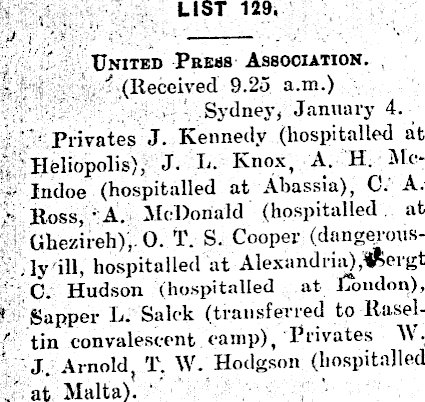 LIST 129.

United Press Association.
(Received 9.25 a.m.)
Sydney, January 4.

Privates J. Kennedy (hospitalled at Heliopolis), J. L. Knox, A. H. McIndoe (hospitalled at Abassia), C. A. Ross, A. McDonald (hospitalled at Ghezireh), O. T. S. Cooper (dangerously ill, hospitalled at Alexandria), Sergt C. Hudson (hospitalled at London), Sapper L. Salck (transferred to Raseltin convalescent camp), Privates W. J. Arnold, T. W. Hodgson (hospitalled at Malta).